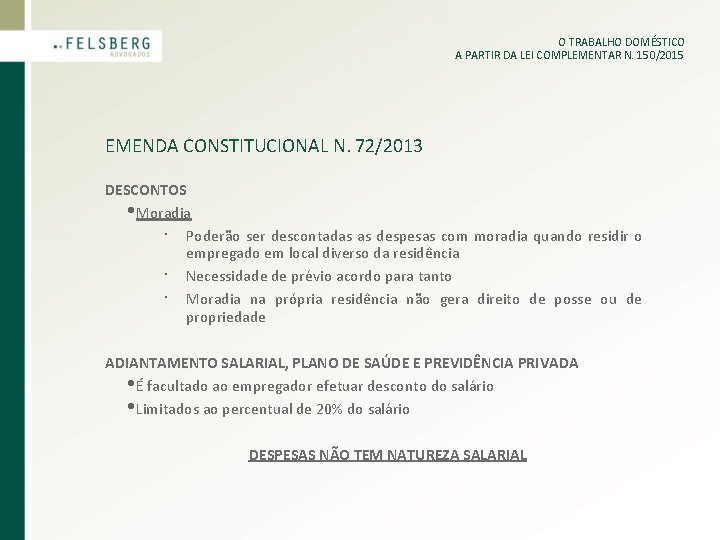 FELSBERG
ADVOGADOS

O TRABALHO DOMÉSTICO
A PARTIR DA LEI COMPLEMENTAR N. 150/2015

EMENDA CONSTITUCIONAL N. 72/2013

DESCONTOS

• Moradia

· Poderão ser descontadas as despesas com moradia quando residir o empregado em local diverso da residência
· Necessidade de prévio acordo para tanto
· Moradia na própria residência não gera direito de posse ou de propriedade

ADIANTAMENTO SALARIAL, PLANO DE SAÚDE E PREVIDÊNCIA PRIVADA

• É facultado ao empregador efetuar desconto do salário
• Limitados ao percentual de 20% do salário

DESPESAS NÃO TEM NATUREZA SALARIAL